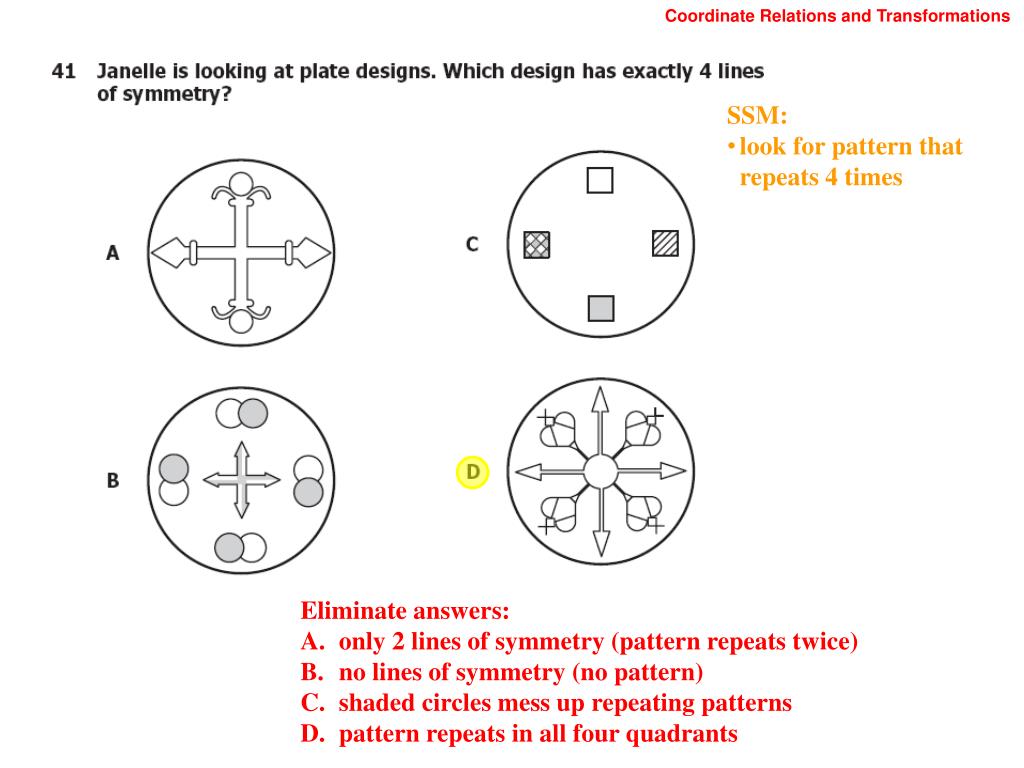 Coordinate Relations and Transformations

41 Janelle is looking at plate designs. Which design has exactly 4 lines of symmetry?

SSM:
• look for pattern that repeats 4 times

A

C

B

D

Eliminate answers:
A. only 2 lines of symmetry (pattern repeats twice)
B. no lines of symmetry (no pattern)
C. shaded circles mess up repeating patterns
D. pattern repeats in all four quadrants